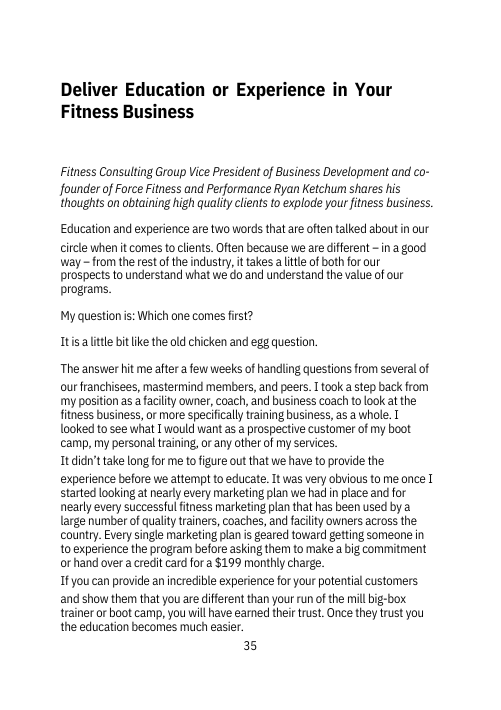 Deliver Education or Experience in Your Fitness Business

Fitness Consulting Group Vice President of Business Development and co-founder of Force Fitness and Performance Ryan Ketchum shares his thoughts on obtaining high quality clients to explode your fitness business.

Education and experience are two words that are often talked about in our circle when it comes to clients. Often because we are different – in a good way – from the rest of the industry, it takes a little of both for our prospects to understand what we do and understand the value of our programs.

My question is: Which one comes first?

It is a little bit like the old chicken and egg question.

The answer hit me after a few weeks of handling questions from several of our franchisees, mastermind members, and peers. I took a step back from my position as a facility owner, coach, and business coach to look at the fitness business, or more specifically training business, as a whole. I looked to see what I would want as a prospective customer of my boot camp, my personal training, or any other of my services.

It didn't take long for me to figure out that we have to provide the experience before we attempt to educate. It was very obvious to me once I started looking at nearly every marketing plan we had in place and for nearly every successful fitness marketing plan that has been used by a large number of quality trainers, coaches, and facility owners across the country. Every single marketing plan is geared toward getting someone in to experience the program before asking them to make a big commitment or hand over a credit card for a $199 monthly charge.

If you can provide an incredible experience for your potential customers and show them that you are different than your run of the mill big-box trainer or boot camp, you will have earned their trust. Once they trust you the education becomes much easier.

35